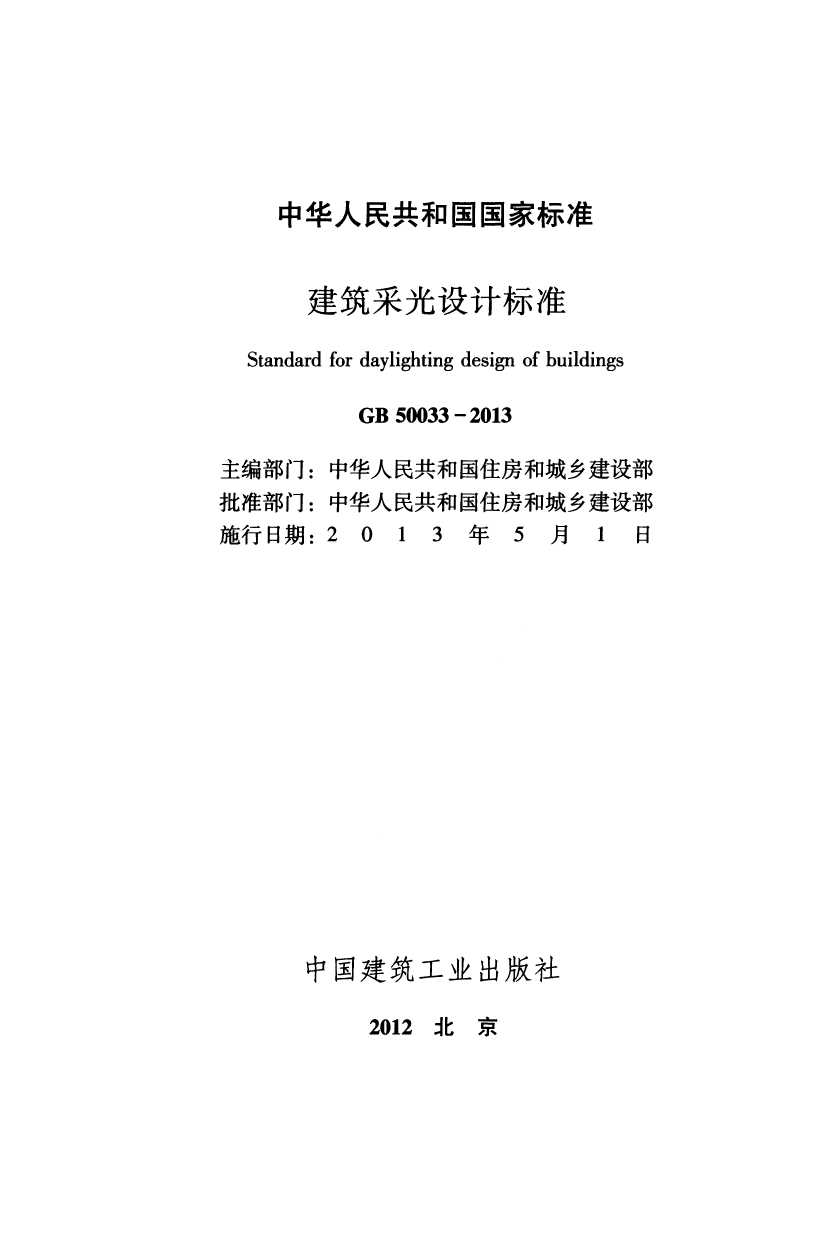 中华人民共和国国家标准

建筑采光设计标准

Standard for daylighting design of buildings

GB 50033－2013

主编部门：中华人民共和国住房和城乡建设部
批准部门：中华人民共和国住房和城乡建设部
施行日期：2 0 1 3 年 5 月 1 日

中国建筑工业出版社

2012 北 京